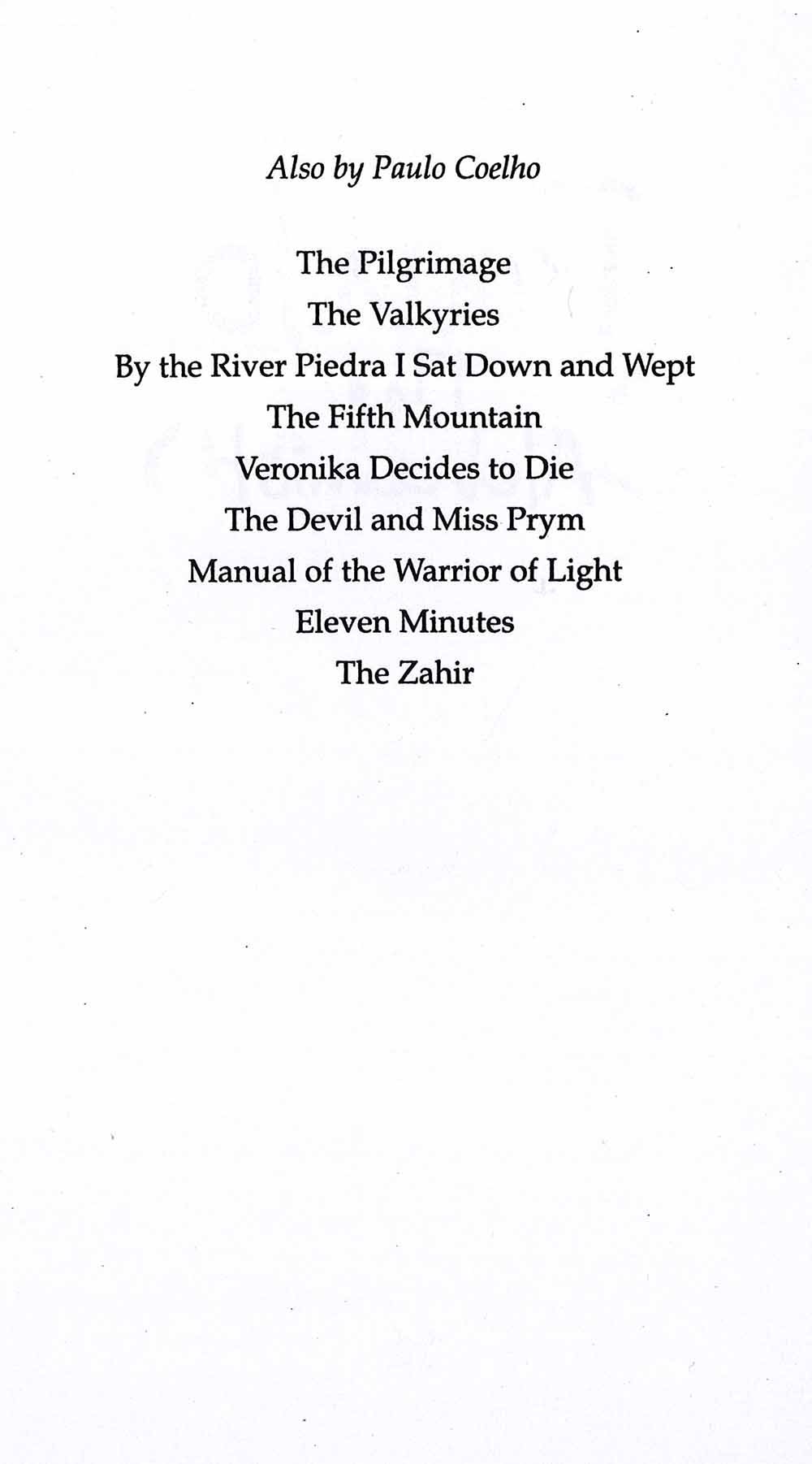 Also by Paulo Coelho

The Pilgrimage
The Valkyries
By the River Piedra I Sat Down and Wept
The Fifth Mountain
Veronika Decides to Die
The Devil and Miss Prym
Manual of the Warrior of Light
Eleven Minutes
The Zahir